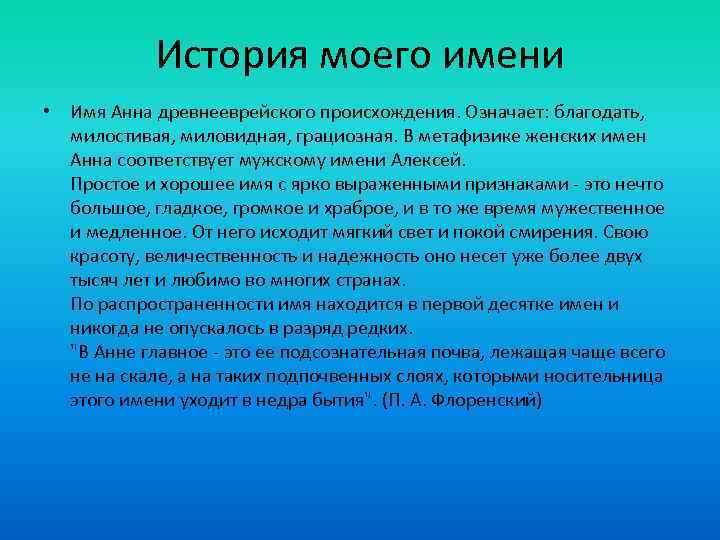 История моего имени

• Имя Анна древнееврейского происхождения. Означает: благодать, милостивая, миловидная, грациозная. В метафизике женских имен Анна соответствует мужскому имени Алексей.
Простое и хорошее имя с ярко выраженными признаками - это нечто большое, гладкое, громкое и храброе, и в то же время мужественное и медленное. От него исходит мягкий свет и покой смирения. Свою красоту, величественность и надежность оно несет уже более двух тысяч лет и любимо во многих странах.
По распространенности имя находится в первой десятке имен и никогда не опускалось в разряд редких.
"В Анне главное - это ее подсознательная почва, лежащая чаще всего не на скале, а на таких подпочвенных слоях, которыми носительница этого имени уходит в недра бытия". (П. А. Флоренский)